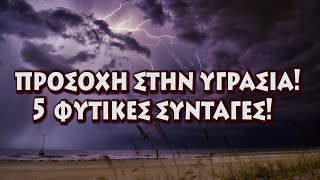 ΠΡΟΣΟΧΗ ΣΤΗΝ ΥΓΡΑΣΙΑ!
5 ΦΥΤΙΚΕΣ ΣΥΝΤΑΓΕΣ!